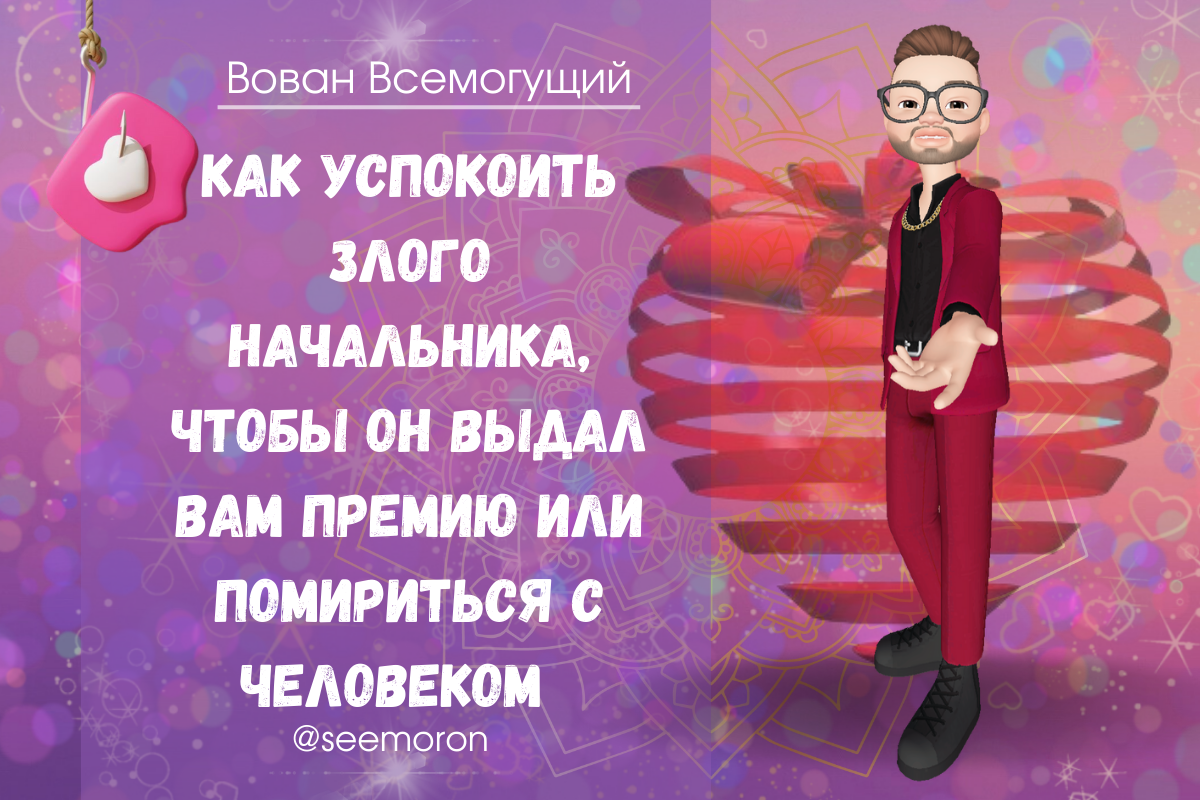 Вован Всемогущий

КАК УСПОКОИТЬ ЗЛОГО НАЧАЛЬНИКА, ЧТОБЫ ОН ВЫДАЛ ВАМ ПРЕМИЮ ИЛИ ПОМИРИТЬСЯ С ЧЕЛОВЕКОМ

@seemoron